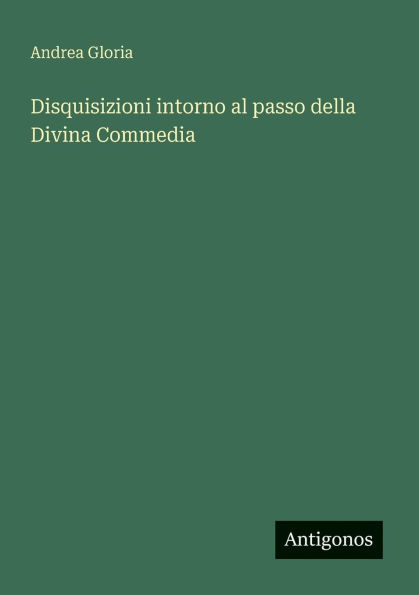 Andrea Gloria

Disquisizioni intorno al passo della Divina Commedia

Antigonos